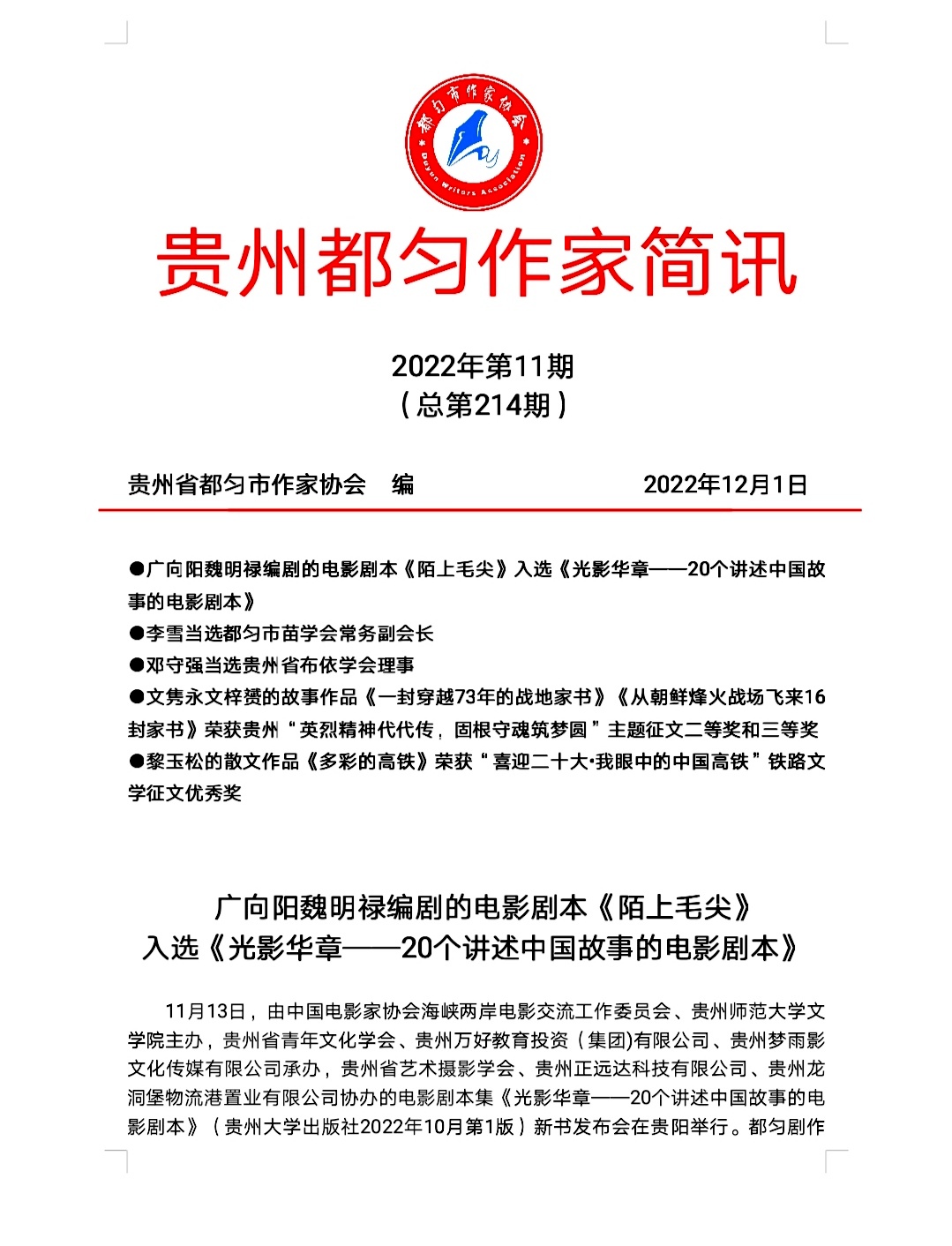 都匀市作家协会

Duyun Writers Association

贵州都匀作家简讯

2022年第11期
（总第214期）

贵州省都匀市作家协会　编　　　　　　2022年12月1日

●广向阳魏明禄编剧的电影剧本《陌上毛尖》入选《光影华章——20个讲述中国故事的电影剧本》
●李雪当选都匀市苗学会常务副会长
●邓守强当选贵州省布依学会理事
●文隽永文梓赟的故事作品《一封穿越73年的战地家书》《从朝鲜烽火战场飞来16封家书》荣获贵州“英烈精神代代传，固根守魂筑梦圆”主题征文二等奖和三等奖
●黎玉松的散文作品《多彩的高铁》荣获“喜迎二十大·我眼中的中国高铁”铁路文学征文优秀奖

广向阳魏明禄编剧的电影剧本《陌上毛尖》
入选《光影华章——20个讲述中国故事的电影剧本》

11月13日，由中国电影家协会海峡两岸电影交流工作委员会、贵州师范大学文学院主办，贵州省青年文化学会、贵州万好教育投资（集团)有限公司、贵州梦雨影文化传媒有限公司承办，贵州省艺术摄影学会、贵州正远达科技有限公司、贵州龙洞堡物流港置业有限公司协办的电影剧本集《光影华章——20个讲述中国故事的电影剧本》（贵州大学出版社2022年10月第1版）新书发布会在贵阳举行。都匀剧作